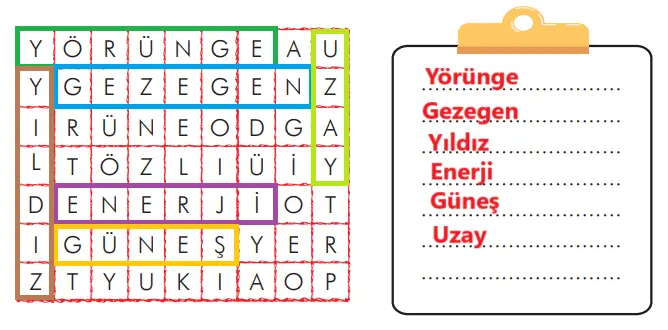 | Y | Ö | R | Ü | N | G | E | A | U |
|---|---|---|---|---|---|---|---|---|
| Y | G | E | Z | E | G | E | N | Z |
| I | R | Ü | N | E | O | D | G | A |
| L | T | Ö | Z | L | I | Ü | İ | Y |
| D | E | N | E | R | J | İ | O | T |
| I | G | Ü | N | E | Ş | Y | E | R |
| Z | T | Y | U | K | I | A | O | P |

Yörünge
Gezegen
Yıldız
Enerji
Güneş
Uzay